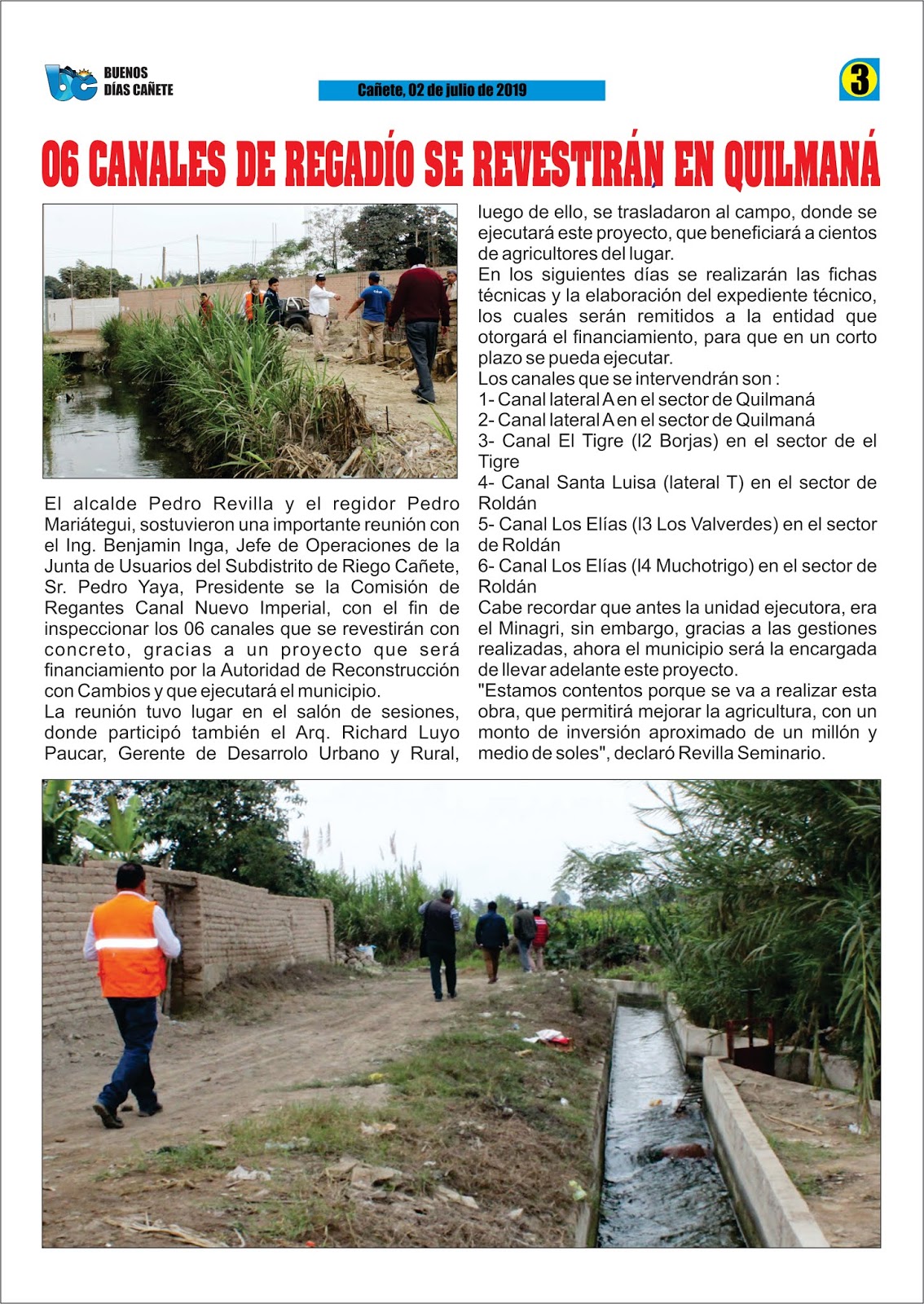 bc BUENOS DÍAS CAÑETE

Cañete, 02 de julio de 2019

3

06 CANALES DE REGADÍO SE REVESTIRÁN EN QUILMANÁ

El alcalde Pedro Revilla y el regidor Pedro Mariátegui, sostuvieron una importante reunión con el Ing. Benjamin Inga, Jefe de Operaciones de la Junta de Usuarios del Subdistrito de Riego Cañete, Sr. Pedro Yaya, Presidente se la Comisión de Regantes Canal Nuevo Imperial, con el fin de inspeccionar los 06 canales que se revestirán con concreto, gracias a un proyecto que será financiamiento por la Autoridad de Reconstrucción con Cambios y que ejecutará el municipio.

La reunión tuvo lugar en el salón de sesiones, donde participó también el Arq. Richard Luyo Paucar, Gerente de Desarrolo Urbano y Rural, luego de ello, se trasladaron al campo, donde se ejecutará este proyecto, que beneficiará a cientos de agricultores del lugar.

En los siguientes días se realizarán las fichas técnicas y la elaboración del expediente técnico, los cuales serán remitidos a la entidad que otorgará el financiamiento, para que en un corto plazo se pueda ejecutar.

Los canales que se intervendrán son :
1- Canal lateral A en el sector de Quilmaná
2- Canal lateral A en el sector de Quilmaná
3- Canal El Tigre (l2 Borjas) en el sector de el Tigre
4- Canal Santa Luisa (lateral T) en el sector de Roldán
5- Canal Los Elías (l3 Los Valverdes) en el sector de Roldán
6- Canal Los Elías (l4 Muchotrigo) en el sector de Roldán

Cabe recordar que antes la unidad ejecutora, era el Minagri, sin embargo, gracias a las gestiones realizadas, ahora el municipio será la encargada de llevar adelante este proyecto.

"Estamos contentos porque se va a realizar esta obra, que permitirá mejorar la agricultura, con un monto de inversión aproximado de un millón y medio de soles", declaró Revilla Seminario.